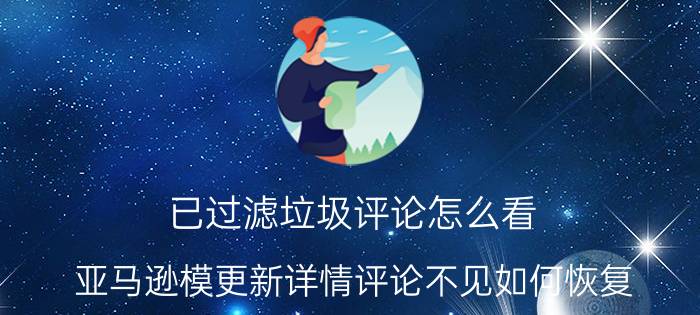 已过滤垃圾评论怎么看

亚马逊模更新详情评论不见如何恢复